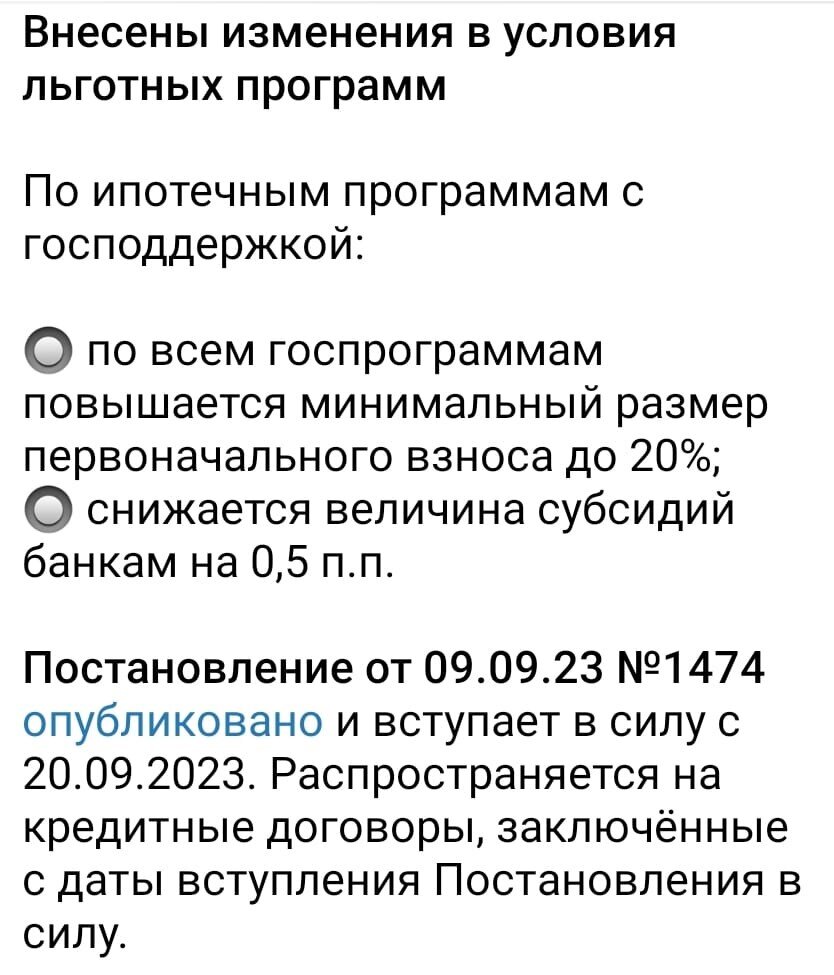 Внесены изменения в условия льготных программ

По ипотечным программам с господдержкой:

по всем госпрограммам повышается минимальный размер первоначального взноса до 20%;
снижается величина субсидий банкам на 0,5 п.п.

Постановление от 09.09.23 №1474 опубликовано и вступает в силу с 20.09.2023. Распространяется на кредитные договоры, заключённые с даты вступления Постановления в силу.